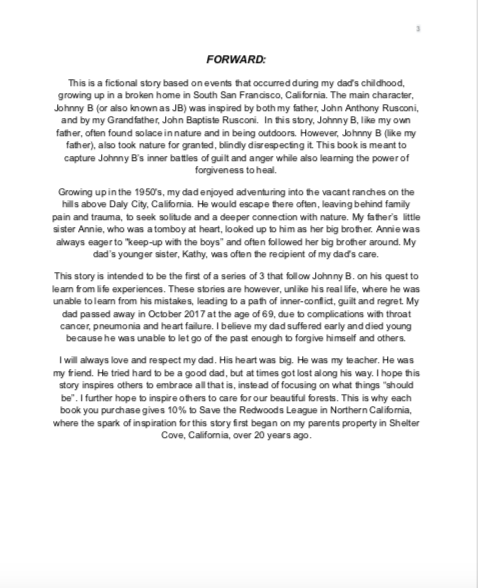 3

FORWARD:

This is a fictional story based on events that occurred during my dad's childhood, growing up in a broken home in South San Francisco, California. The main character, Johnny B (or also known as JB) was inspired by both my father, John Anthony Rusconi, and by my Grandfather, John Baptiste Rusconi. In this story, Johnny B, like my own father, often found solace in nature and in being outdoors. However, Johnny B (like my father), also took nature for granted, blindly disrespecting it. This book is meant to capture Johnny B's inner battles of guilt and anger while also learning the power of forgiveness to heal.

Growing up in the 1950's, my dad enjoyed adventuring into the vacant ranches on the hills above Daly City, California. He would escape there often, leaving behind family pain and trauma, to seek solitude and a deeper connection with nature. My father's little sister Annie, who was a tomboy at heart, looked up to him as her big brother. Annie was always eager to "keep-up with the boys" and often followed her big brother around. My dad's younger sister, Kathy, was often the recipient of my dad's care.

This story is intended to be the first of a series of 3 that follow Johnny B. on his quest to learn from life experiences. These stories are however, unlike his real life, where he was unable to learn from his mistakes, leading to a path of inner-conflict, guilt and regret. My dad passed away in October 2017 at the age of 69, due to complications with throat cancer, pneumonia and heart failure. I believe my dad suffered early and died young because he was unable to let go of the past enough to forgive himself and others.

I will always love and respect my dad. His heart was big. He was my teacher. He was my friend. He tried hard to be a good dad, but at times got lost along his way. I hope this story inspires others to embrace all that is, instead of focusing on what things "should be". I further hope to inspire others to care for our beautiful forests. This is why each book you purchase gives 10% to Save the Redwoods League in Northern California, where the spark of inspiration for this story first began on my parents property in Shelter Cove, California, over 20 years ago.